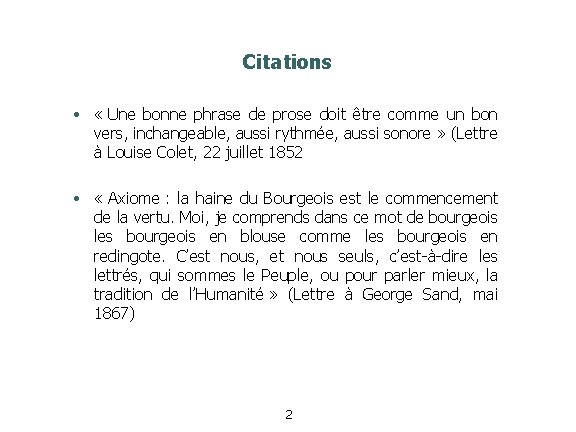 Citations

• « Une bonne phrase de prose doit être comme un bon vers, inchangeable, aussi rythmée, aussi sonore » (Lettre à Louise Colet, 22 juillet 1852

• « Axiome : la haine du Bourgeois est le commencement de la vertu. Moi, je comprends dans ce mot de bourgeois les bourgeois en blouse comme les bourgeois en redingote. C'est nous, et nous seuls, c'est-à-dire les lettrés, qui sommes le Peuple, ou pour parler mieux, la tradition de l'Humanité » (Lettre à George Sand, mai 1867)

2